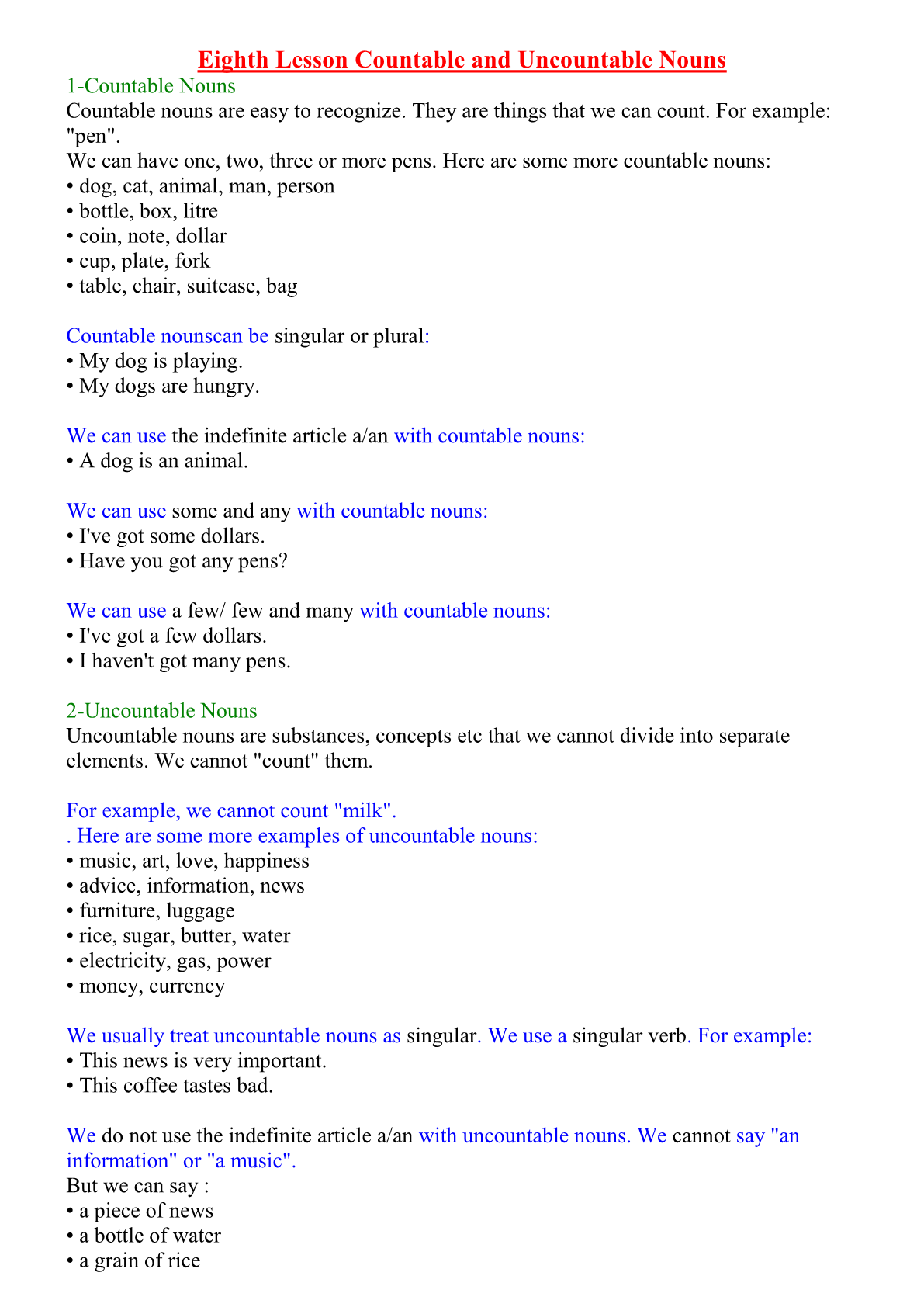 Eighth Lesson Countable and Uncountable Nouns

1-Countable Nouns
Countable nouns are easy to recognize. They are things that we can count. For example: "pen".
We can have one, two, three or more pens. Here are some more countable nouns:
• dog, cat, animal, man, person
• bottle, box, litre
• coin, note, dollar
• cup, plate, fork
• table, chair, suitcase, bag

Countable nounscan be singular or plural:
• My dog is playing.
• My dogs are hungry.

We can use the indefinite article a/an with countable nouns:
• A dog is an animal.

We can use some and any with countable nouns:
• I've got some dollars.
• Have you got any pens?

We can use a few/ few and many with countable nouns:
• I've got a few dollars.
• I haven't got many pens.

2-Uncountable Nouns
Uncountable nouns are substances, concepts etc that we cannot divide into separate elements. We cannot "count" them.

For example, we cannot count "milk".
. Here are some more examples of uncountable nouns:
• music, art, love, happiness
• advice, information, news
• furniture, luggage
• rice, sugar, butter, water
• electricity, gas, power
• money, currency

We usually treat uncountable nouns as singular. We use a singular verb. For example:
• This news is very important.
• This coffee tastes bad.

We do not use the indefinite article a/an with uncountable nouns. We cannot say "an information" or "a music".
But we can say :
• a piece of news
• a bottle of water
• a grain of rice